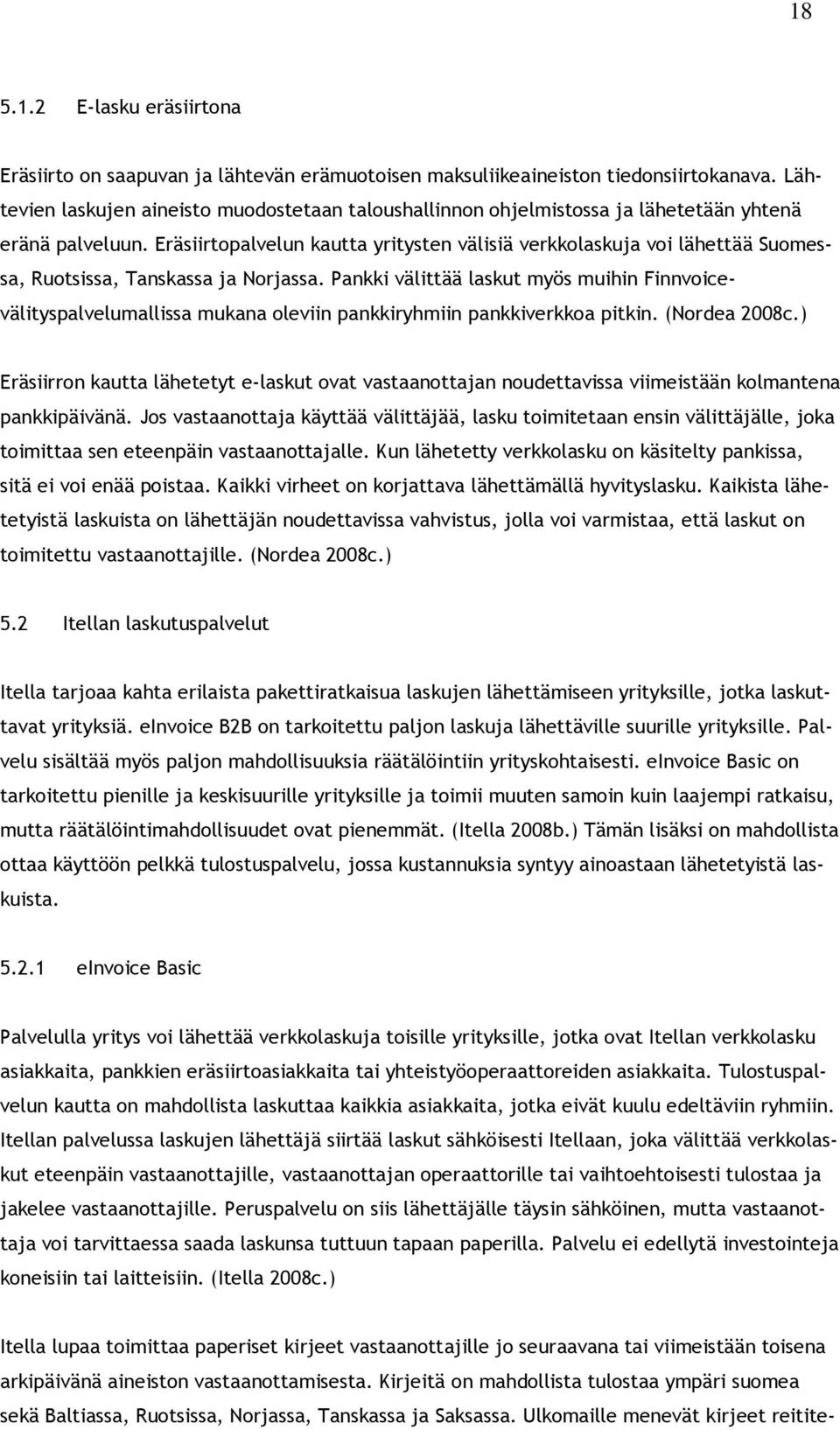 18

5.1.2 E-lasku eräsiirtona

Eräsiirto on saapuvan ja lähtevän erämuotoisen maksuliikeaineiston tiedonsiirtokanava. Lähtevien laskujen aineisto muodostetaan taloushallinnon ohjelmistossa ja lähetetään yhtenä eränä palveluun. Eräsiirtopalvelun kautta yritysten välisiä verkkolaskuja voi lähettää Suomessa, Ruotsissa, Tanskassa ja Norjassa. Pankki välittää laskut myös muihin Finnvoice-välityspalvelumallissa mukana oleviin pankkiryhmiin pankkiverkkoa pitkin. (Nordea 2008c.)

Eräsiirron kautta lähetetyt e-laskut ovat vastaanottajan noudettavissa viimeistään kolmantena pankkipäivänä. Jos vastaanottaja käyttää välittäjää, lasku toimitetaan ensin välittäjälle, joka toimittaa sen eteenpäin vastaanottajalle. Kun lähetetty verkkolasku on käsitelty pankissa, sitä ei voi enää poistaa. Kaikki virheet on korjattava lähettämällä hyvityslasku. Kaikista lähetetyistä laskuista on lähettäjän noudettavissa vahvistus, jolla voi varmistaa, että laskut on toimitettu vastaanottajille. (Nordea 2008c.)

5.2 Itellan laskutuspalvelut

Itella tarjoaa kahta erilaista pakettiratkaisua laskujen lähettämiseen yrityksille, jotka laskuttavat yrityksiä. eInvoice B2B on tarkoitettu paljon laskuja lähettäville suurille yrityksille. Palvelu sisältää myös paljon mahdollisuuksia räätälöintiin yrityskohtaisesti. eInvoice Basic on tarkoitettu pienille ja keskisuurille yrityksille ja toimii muuten samoin kuin laajempi ratkaisu, mutta räätälöintimahdollisuudet ovat pienemmät. (Itella 2008b.) Tämän lisäksi on mahdollista ottaa käyttöön pelkkä tulostuspalvelu, jossa kustannuksia syntyy ainoastaan lähetetyistä laskuista.

5.2.1 eInvoice Basic

Palvelulla yritys voi lähettää verkkolaskuja toisille yrityksille, jotka ovat Itellan verkkolasku asiakkaita, pankkien eräsiirtoasiakkaita tai yhteistyöoperaattoreiden asiakkaita. Tulostuspalvelun kautta on mahdollista laskuttaa kaikkia asiakkaita, jotka eivät kuulu edeltäviin ryhmiin. Itellan palvelussa laskujen lähettäjä siirtää laskut sähköisesti Itellaan, joka välittää verkkolaskut eteenpäin vastaanottajille, vastaanottajan operaattorille tai vaihtoehtoisesti tulostaa ja jakelee vastaanottajille. Peruspalvelu on siis lähettäjälle täysin sähköinen, mutta vastaanottaja voi tarvittaessa saada laskunsa tuttuun tapaan paperilla. Palvelu ei edellytä investointeja koneisiin tai laitteisiin. (Itella 2008c.)

Itella lupaa toimittaa paperiset kirjeet vastaanottajille jo seuraavana tai viimeistään toisena arkipäivänä aineiston vastaanottamisesta. Kirjeitä on mahdollista tulostaa ympäri suomea sekä Baltiassa, Ruotsissa, Norjassa, Tanskassa ja Saksassa. Ulkomaille menevät kirjeet reitite-